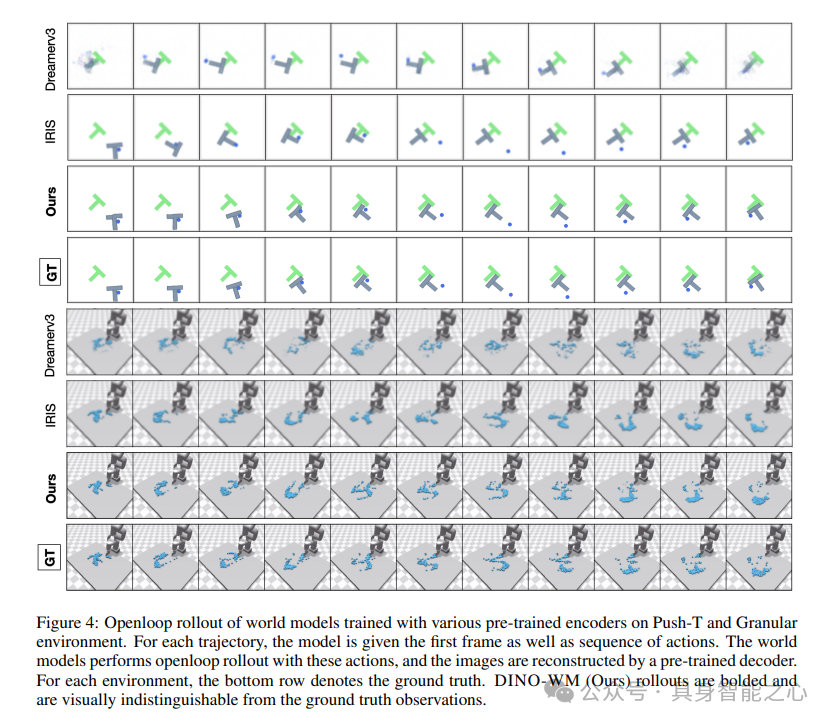 Dreamerv3

IRIS

Ours

GT

Dreamerv3

IRIS

Ours

GT

Figure 4: Openloop rollout of world models trained with various pre-trained encoders on Push-T and Granular environment. For each trajectory, the model is given the first frame as well as sequence of actions. The world models performs openloop rollout with these actions, and the images are reconstructed by a pre-trained decoder. For each environment, the bottom row denotes the ground truth. DINO-WM (Ours) rollouts are bolded and are visually indistinguishable from the ground truth observations.

公众号 · 具身智能之心